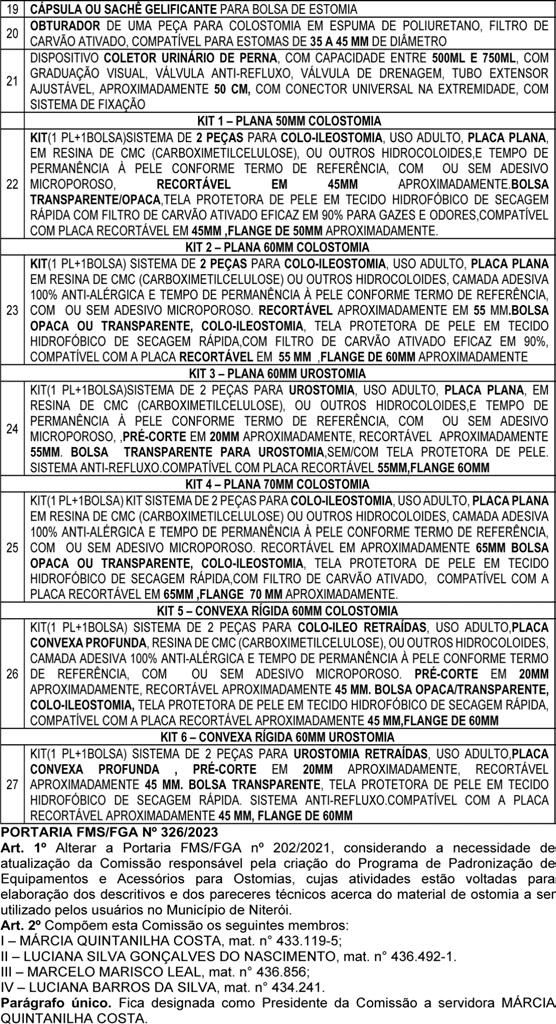 | 19 | CÁPSULA OU SACHÊ GELIFICANTE PARA BOLSA DE ESTOMIA |
|---|---|
| 20 | OBTURADOR DE UMA PEÇA PARA COLOSTOMIA EM ESPUMA DE POLIURETANO, FILTRO DE CARVÃO ATIVADO, COMPATÍVEL PARA ESTOMAS DE 35 A 45 MM DE DIÂMETRO |
| 21 | DISPOSITIVO COLETOR URINÁRIO DE PERNA, COM CAPACIDADE ENTRE 500ML E 750ML, COM GRADUAÇÃO VISUAL, VÁLVULA ANTI-REFLUXO, VÁLVULA DE DRENAGEM, TUBO EXTENSOR AJUSTÁVEL, APROXIMADAMENTE 50 CM, COM CONECTOR UNIVERSAL NA EXTREMIDADE, COM SISTEMA DE FIXAÇÃO |
| | KIT 1 – PLANA 50MM COLOSTOMIA |
| 22 | KIT(1 PL+1BOLSA)SISTEMA DE 2 PEÇAS PARA COLO-ILEOSTOMIA, USO ADULTO, PLACA PLANA, EM RESINA DE CMC (CARBOXIMETILCELULOSE), OU OUTROS HIDROCOLOIDES,E TEMPO DE PERMANÊNCIA À PELE CONFORME TERMO DE REFERÊNCIA, COM OU SEM ADESIVO MICROPOROSO, RECORTÁVEL EM 45MM APROXIMADAMENTE.BOLSA TRANSPARENTE/OPACA,TELA PROTETORA DE PELE EM TECIDO HIDROFÓBICO DE SECAGEM RÁPIDA COM FILTRO DE CARVÃO ATIVADO EFICAZ EM 90% PARA GAZES E ODORES,COMPATÍVEL COM PLACA RECORTÁVEL EM 45MM ,FLANGE DE 50MM APROXIMADAMENTE. |
| | KIT 2 – PLANA 60MM COLOSTOMIA |
| 23 | KIT(1 PL+1BOLSA) SISTEMA DE 2 PEÇAS PARA COLO-ILEOSTOMIA, USO ADULTO, PLACA PLANA EM RESINA DE CMC (CARBOXIMETILCELULOSE) OU OUTROS HIDROCOLOIDES, CAMADA ADESIVA 100% ANTI-ALÉRGICA E TEMPO DE PERMANÊNCIA À PELE CONFORME TERMO DE REFERÊNCIA, COM OU SEM ADESIVO MICROPOROSO. RECORTÁVEL APROXIMADAMENTE EM 55 MM.BOLSA OPACA OU TRANSPARENTE, COLO-ILEOSTOMIA, TELA PROTETORA DE PELE EM TECIDO HIDROFÓBICO DE SECAGEM RÁPIDA,COM FILTRO DE CARVÃO ATIVADO EFICAZ EM 90%, COMPATÍVEL COM A PLACA RECORTÁVEL EM 55 MM ,FLANGE DE 60MM APROXIMADAMENTE |
| | KIT 3 – PLANA 60MM UROSTOMIA |
| 24 | KIT(1 PL+1BOLSA)SISTEMA DE 2 PEÇAS PARA UROSTOMIA, USO ADULTO, PLACA PLANA, EM RESINA DE CMC (CARBOXIMETILCELULOSE), OU OUTROS HIDROCOLOIDES,E TEMPO DE PERMANÊNCIA À PELE CONFORME TERMO DE REFERÊNCIA, COM OU SEM ADESIVO MICROPOROSO, ,PRÉ-CORTE EM 20MM APROXIMADAMENTE, RECORTÁVEL APROXIMADAMENTE 55MM. BOLSA TRANSPARENTE PARA UROSTOMIA,SEM/COM TELA PROTETORA DE PELE. SISTEMA ANTI-REFLUXO.COMPATÍVEL COM PLACA RECORTÁVEL 55MM,FLANGE 60MM |
| | KIT 4 – PLANA 70MM COLOSTOMIA |
| 25 | KIT(1 PL+1BOLSA) KIT SISTEMA DE 2 PEÇAS PARA COLO-ILEOSTOMIA, USO ADULTO, PLACA PLANA EM RESINA DE CMC (CARBOXIMETILCELULOSE) OU OUTROS HIDROCOLOIDES, CAMADA ADESIVA 100% ANTI-ALÉRGICA E TEMPO DE PERMANÊNCIA À PELE CONFORME TERMO DE REFERÊNCIA, COM OU SEM ADESIVO MICROPOROSO. RECORTÁVEL EM APROXIMADAMENTE 65MM BOLSA OPACA OU TRANSPARENTE, COLO-ILEOSTOMIA, TELA PROTETORA DE PELE EM TECIDO HIDROFÓBICO DE SECAGEM RÁPIDA,COM FILTRO DE CARVÃO ATIVADO, COMPATÍVEL COM A PLACA RECORTÁVEL EM 65MM ,FLANGE 70 MM APROXIMADAMENTE. |
| | KIT 5 – CONVEXA RÍGIDA 60MM COLOSTOMIA |
| 26 | KIT(1 PL+1BOLSA) SISTEMA DE 2 PEÇAS PARA COLO-ILEO RETRAÍDAS, USO ADULTO,PLACA CONVEXA PROFUNDA, RESINA DE CMC (CARBOXIMETILCELULOSE), OU OUTROS HIDROCOLOIDES, CAMADA ADESIVA 100% ANTI-ALÉRGICA E TEMPO DE PERMANÊNCIA À PELE CONFORME TERMO DE REFERÊNCIA, COM OU SEM ADESIVO MICROPOROSO. PRÉ-CORTE EM 20MM APROXIMADAMENTE, RECORTÁVEL APROXIMADAMENTE 45 MM. BOLSA OPACA/TRANSPARENTE, COLO-ILEOSTOMIA, TELA PROTETORA DE PELE EM TECIDO HIDROFÓBICO DE SECAGEM RÁPIDA, COMPATÍVEL COM A PLACA RECORTÁVEL APROXIMADAMENTE 45 MM,FLANGE DE 60MM |
| | KIT 6 – CONVEXA RÍGIDA 60MM UROSTOMIA |
| 27 | KIT(1 PL+1BOLSA) SISTEMA DE 2 PEÇAS PARA UROSTOMIA RETRAÍDAS, USO ADULTO,PLACA CONVEXA PROFUNDA , PRÉ-CORTE EM 20MM APROXIMADAMENTE, RECORTÁVEL APROXIMADAMENTE 45 MM. BOLSA TRANSPARENTE, TELA PROTETORA DE PELE EM TECIDO HIDROFÓBICO DE SECAGEM RÁPIDA. SISTEMA ANTI-REFLUXO.COMPATÍVEL COM A PLACA RECORTÁVEL APROXIMADAMENTE 45 MM, FLANGE DE 60MM |

PORTARIA FMS/FGA Nº 326/2023
Art. 1º Alterar a Portaria FMS/FGA nº 202/2021, considerando a necessidade de atualização da Comissão responsável pela criação do Programa de Padronização de Equipamentos e Acessórios para Ostomias, cujas atividades estão voltadas para elaboração dos descritivos e dos pareceres técnicos acerca do material de ostomia a ser utilizado pelos usuários no Município de Niterói.
Art. 2º Compõem esta Comissão os seguintes membros:
I – MÁRCIA QUINTANILHA COSTA, mat. n° 433.119-5;
II – LUCIANA SILVA GONÇALVES DO NASCIMENTO, mat. n° 436.492-1.
III – MARCELO MARISCO LEAL, mat. n° 436.856;
IV – LUCIANA BARROS DA SILVA, mat. n° 434.241.
Parágrafo único. Fica designada como Presidente da Comissão a servidora MÁRCIA QUINTANILHA COSTA.